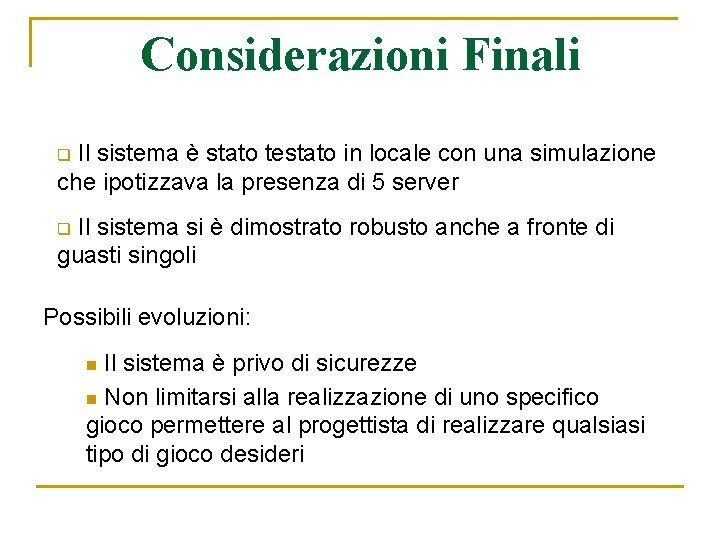 Considerazioni Finali

Il sistema è stato testato in locale con una simulazione che ipotizzava la presenza di 5 server

Il sistema si è dimostrato robusto anche a fronte di guasti singoli

Possibili evoluzioni:

Il sistema è privo di sicurezze

Non limitarsi alla realizzazione di uno specifico gioco permettere al progettista di realizzare qualsiasi tipo di gioco desideri